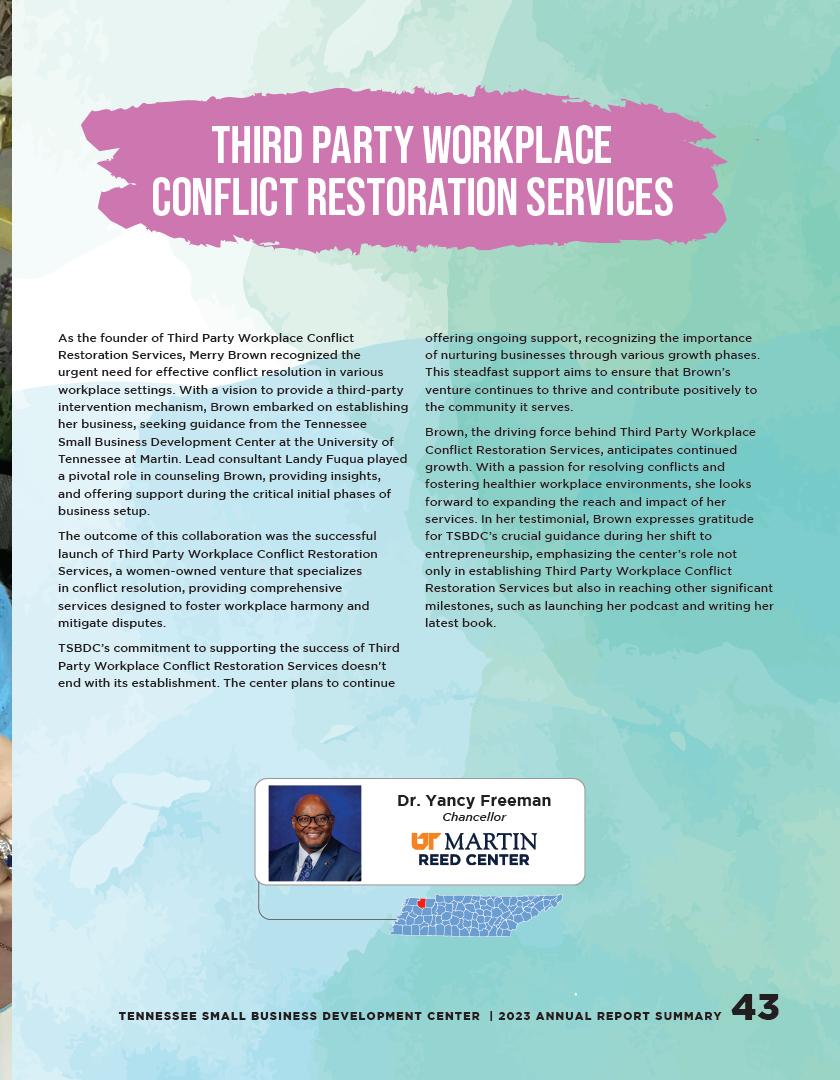 THIRD PARTY WORKPLACE CONFLICT RESTORATION SERVICES

As the founder of Third Party Workplace Conflict Restoration Services, Merry Brown recognized the urgent need for effective conflict resolution in various workplace settings. With a vision to provide a third-party intervention mechanism, Brown embarked on establishing her business, seeking guidance from the Tennessee Small Business Development Center at the University of Tennessee at Martin. Lead consultant Landy Fuqua played a pivotal role in counseling Brown, providing insights, and offering support during the critical initial phases of business setup.

The outcome of this collaboration was the successful launch of Third Party Workplace Conflict Restoration Services, a women-owned venture that specializes in conflict resolution, providing comprehensive services designed to foster workplace harmony and mitigate disputes.

TSBDC's commitment to supporting the success of Third Party Workplace Conflict Restoration Services doesn't end with its establishment. The center plans to continue offering ongoing support, recognizing the importance of nurturing businesses through various growth phases. This steadfast support aims to ensure that Brown's venture continues to thrive and contribute positively to the community it serves.

Brown, the driving force behind Third Party Workplace Conflict Restoration Services, anticipates continued growth. With a passion for resolving conflicts and fostering healthier workplace environments, she looks forward to expanding the reach and impact of her services. In her testimonial, Brown expresses gratitude for TSBDC's crucial guidance during her shift to entrepreneurship, emphasizing the center's role not only in establishing Third Party Workplace Conflict Restoration Services but also in reaching other significant milestones, such as launching her podcast and writing her latest book.

Dr. Yancy Freeman
Chancellor
UT MARTIN
REED CENTER

TENNESSEE SMALL BUSINESS DEVELOPMENT CENTER | 2023 ANNUAL REPORT SUMMARY 43